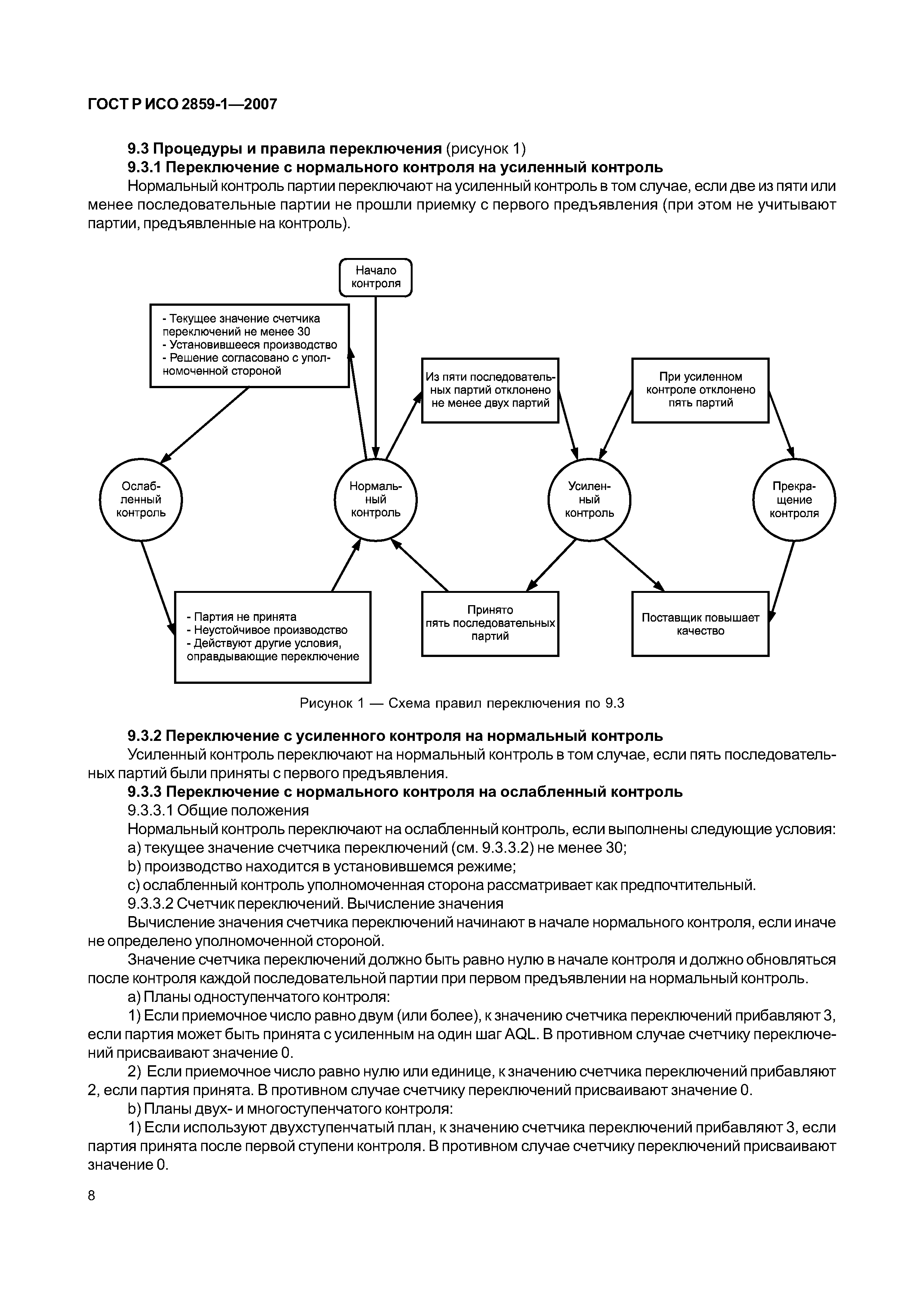 ГОСТ Р ИСО 2859-1—2007

9.3 Процедуры и правила переключения (рисунок 1)

9.3.1 Переключение с нормального контроля на усиленный контроль

Нормальный контроль партии переключают на усиленный контроль в том случае, если две из пяти или менее последовательные партии не прошли приемку с первого предъявления (при этом не учитывают партии, предъявленные на контроль).

Начало контроля

- Текущее значение счетчика переключений не менее 30
- Установившееся производство
- Решение согласовано с уполномоченной стороной

Из пяти последовательных партий отклонено не менее двух партий

При усиленном контроле отклонено пять партий

Ослабленный контроль

Нормальный контроль

Усиленный контроль

Прекращение контроля

- Партия не принята
- Неустойчивое производство
- Действуют другие условия, оправдывающие переключение

Принято пять последовательных партий

Поставщик повышает качество

Рисунок 1 — Схема правил переключения по 9.3

9.3.2 Переключение с усиленного контроля на нормальный контроль

Усиленный контроль переключают на нормальный контроль в том случае, если пять последовательных партий были приняты с первого предъявления.

9.3.3 Переключение с нормального контроля на ослабленный контроль

9.3.3.1 Общие положения

Нормальный контроль переключают на ослабленный контроль, если выполнены следующие условия:

a) текущее значение счетчика переключений (см. 9.3.3.2) не менее 30;

b) производство находится в установившемся режиме;

c) ослабленный контроль уполномоченная сторона рассматривает как предпочтительный.

9.3.3.2 Счетчик переключений. Вычисление значения

Вычисление значения счетчика переключений начинают в начале нормального контроля, если иначе не определено уполномоченной стороной.

Значение счетчика переключений должно быть равно нулю в начале контроля и должно обновляться после контроля каждой последовательной партии при первом предъявлении на нормальный контроль.

a) Планы одноступенчатого контроля:

1) Если приемочное число равно двум (или более), к значению счетчика переключений прибавляют 3, если партия может быть принята с усиленным на один шаг AQL. В противном случае счетчику переключений присваивают значение 0.

2) Если приемочное число равно нулю или единице, к значению счетчика переключений прибавляют 2, если партия принята. В противном случае счетчику переключений присваивают значение 0.

b) Планы двух- и многоступенчатого контроля:

1) Если используют двухступенчатый план, к значению счетчика переключений прибавляют 3, если партия принята после первой ступени контроля. В противном случае счетчику переключений присваивают значение 0.

8